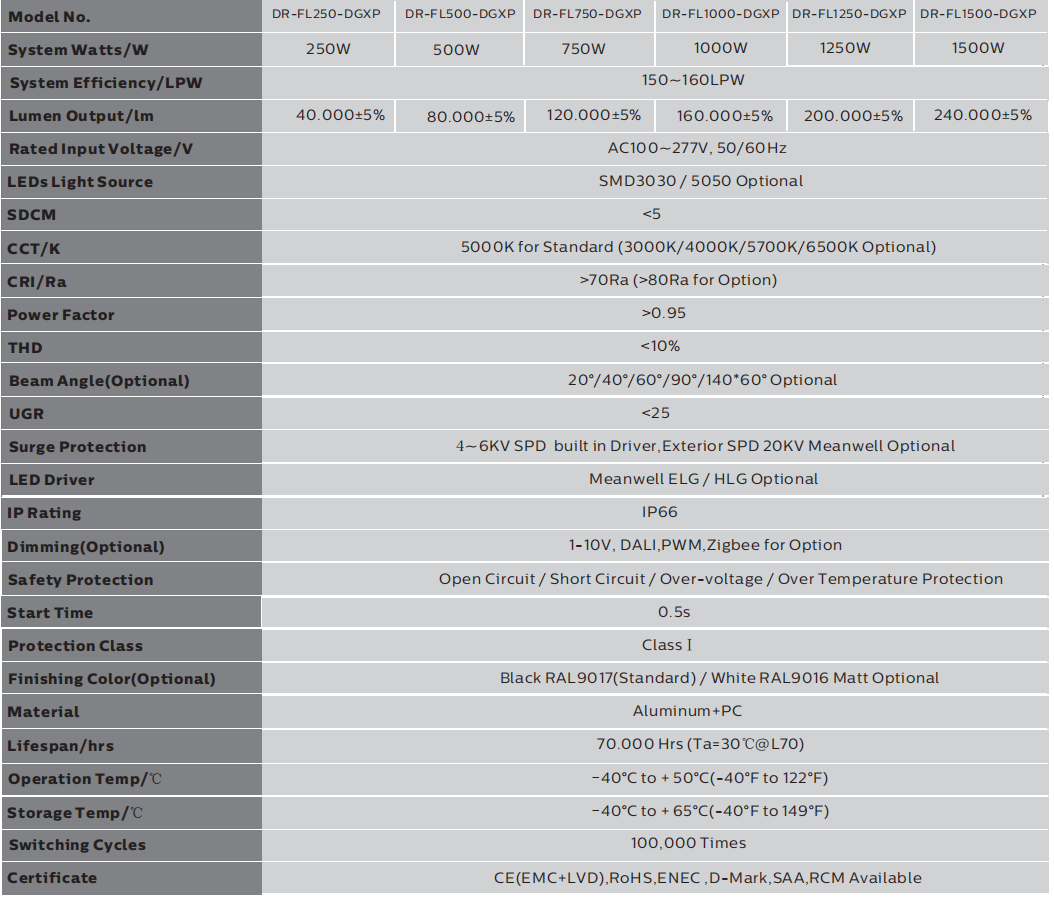 | Model No. | DR-FL250-DGXP | DR-FL500-DGXP | DR-FL750-DGXP | DR-FL1000-DGXP | DR-FL1250-DGXP | DR-FL1500-DGXP |
|---|---|---|---|---|---|---|
| System Watts/W | 250W | 500W | 750W | 1000W | 1250W | 1500W |
| System Efficiency/LPW | 150~160LPW | | | | | |
| Lumen Output/lm | 40.000±5% | 80.000±5% | 120.000±5% | 160.000±5% | 200.000±5% | 240.000±5% |
| Rated Input Voltage/V | AC100~277V, 50/60Hz | | | | | |
| LEDs Light Source | SMD3030 / 5050 Optional | | | | | |
| SDCM | <5 | | | | | |
| CCT/K | 5000K for Standard (3000K/4000K/5700K/6500K Optional) | | | | | |
| CRI/Ra | >70Ra (>80Ra for Option) | | | | | |
| Power Factor | >0.95 | | | | | |
| THD | <10% | | | | | |
| Beam Angle(Optional) | 20°/40°/60°/90°/140*60° Optional | | | | | |
| UGR | <25 | | | | | |
| Surge Protection | 4~6KV SPD built in Driver,Exterior SPD 20KV Meanwell Optional | | | | | |
| LED Driver | Meanwell ELG / HLG Optional | | | | | |
| IP Rating | IP66 | | | | | |
| Dimming(Optional) | 1-10V, DALI,PWM,Zigbee for Option | | | | | |
| Safety Protection | Open Circuit / Short Circuit / Over-voltage / Over Temperature Protection | | | | | |
| Start Time | 0.5s | | | | | |
| Protection Class | Class I | | | | | |
| Finishing Color(Optional) | Black RAL9017(Standard) / White RAL9016 Matt Optional | | | | | |
| Material | Aluminum+PC | | | | | |
| Lifespan/hrs | 70.000 Hrs (Ta=30℃@L70) | | | | | |
| Operation Temp/℃ | -40°C to + 50°C(-40°F to 122°F) | | | | | |
| Storage Temp/℃ | -40°C to + 65°C(-40°F to 149°F) | | | | | |
| Switching Cycles | 100,000 Times | | | | | |
| Certificate | CE(EMC+LVD),RoHS,ENEC ,D-Mark,SAA,RCM Available | | | | | |